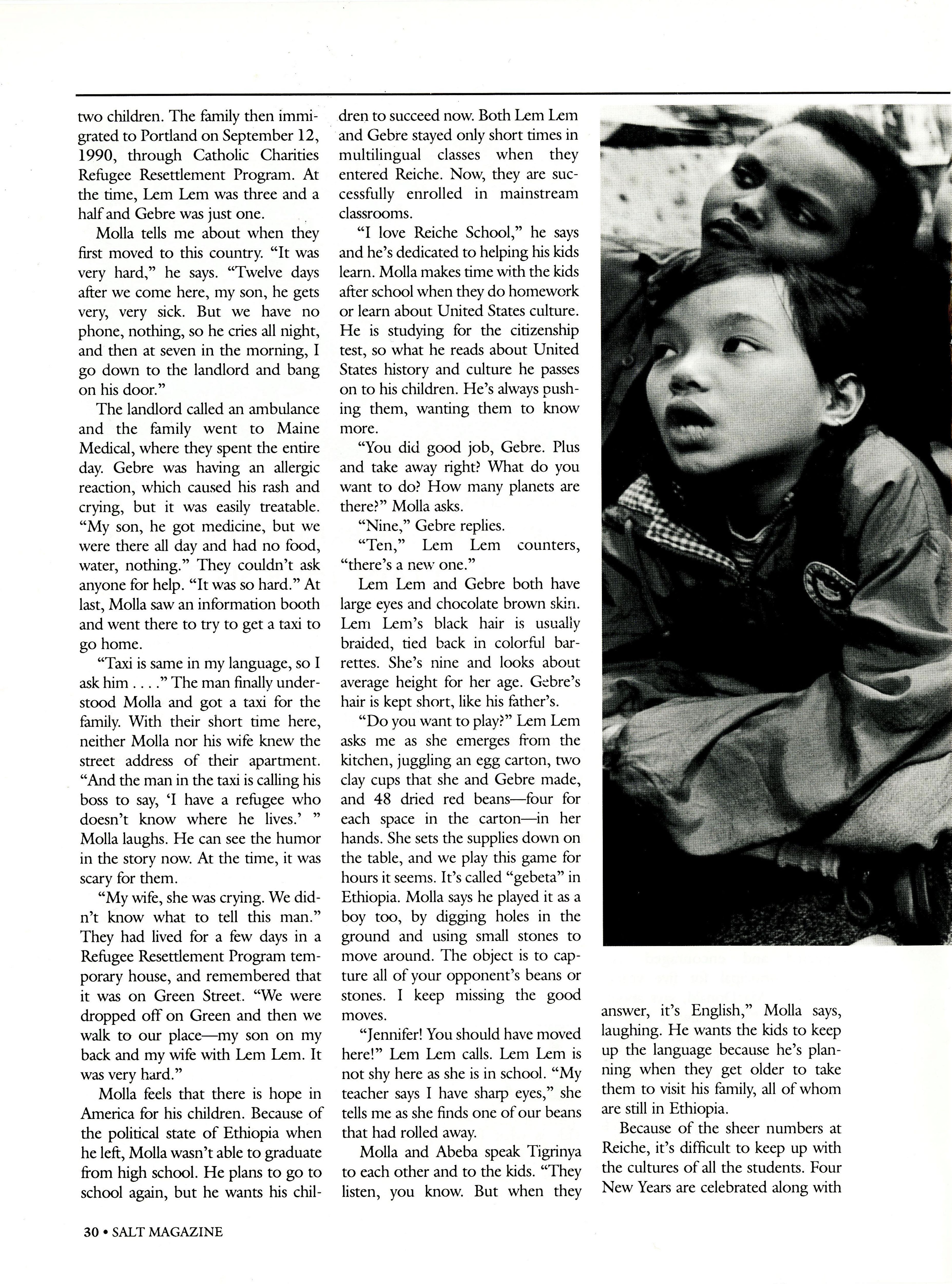 two children. The family then immigrated to Portland on September 12, 1990, through Catholic Charities Refugee Resettlement Program. At the time, Lem Lem was three and a half and Gebre was just one.

Molla tells me about when they first moved to this country. "It was very hard," he says. "Twelve days after we come here, my son, he gets very, very sick. But we have no phone, nothing, so he cries all night, and then at seven in the morning, I go down to the landlord and bang on his door."

The landlord called an ambulance and the family went to Maine Medical, where they spent the entire day. Gebre was having an allergic reaction, which caused his rash and crying, but it was easily treatable. "My son, he got medicine, but we were there all day and had no food, water, nothing." They couldn't ask anyone for help. "It was so hard." At last, Molla saw an information booth and went there to try to get a taxi to go home.

"Taxi is same in my language, so I ask him . . . ." The man finally understood Molla and got a taxi for the family. With their short time here, neither Molla nor his wife knew the street address of their apartment. "And the man in the taxi is calling his boss to say, 'I have a refugee who doesn't know where he lives.' " Molla laughs. He can see the humor in the story now. At the time, it was scary for them.

"My wife, she was crying. We didn't know what to tell this man." They had lived for a few days in a Refugee Resettlement Program temporary house, and remembered that it was on Green Street. "We were dropped off on Green and then we walk to our place—my son on my back and my wife with Lem Lem. It was very hard."

Molla feels that there is hope in America for his children. Because of the political state of Ethiopia when he left, Molla wasn't able to graduate from high school. He plans to go to school again, but he wants his children to succeed now. Both Lem Lem and Gebre stayed only short times in multilingual classes when they entered Reiche. Now, they are successfully enrolled in mainstream classrooms.

"I love Reiche School," he says and he's dedicated to helping his kids learn. Molla makes time with the kids after school when they do homework or learn about United States culture. He is studying for the citizenship test, so what he reads about United States history and culture he passes on to his children. He's always pushing them, wanting them to know more.

"You did good job, Gebre. Plus and take away right? What do you want to do? How many planets are there?" Molla asks.

"Nine," Gebre replies.

"Ten," Lem Lem counters, "there's a new one."

Lem Lem and Gebre both have large eyes and chocolate brown skin. Lem Lem's black hair is usually braided, tied back in colorful barrettes. She's nine and looks about average height for her age. Gebre's hair is kept short, like his father's.

"Do you want to play?" Lem Lem asks me as she emerges from the kitchen, juggling an egg carton, two clay cups that she and Gebre made, and 48 dried red beans—four for each space in the carton—in her hands. She sets the supplies down on the table, and we play this game for hours it seems. It's called "gebeta" in Ethiopia. Molla says he played it as a boy too, by digging holes in the ground and using small stones to move around. The object is to capture all of your opponent's beans or stones. I keep missing the good moves.

"Jennifer! You should have moved here!" Lem Lem calls. Lem Lem is not shy here as she is in school. "My teacher says I have sharp eyes," she tells me as she finds one of our beans that had rolled away.

Molla and Abeba speak Tigrinya to each other and to the kids. "They listen, you know. But when they answer, it's English," Molla says, laughing. He wants the kids to keep up the language because he's planning when they get older to take them to visit his family, all of whom are still in Ethiopia.

Because of the sheer numbers at Reiche, it's difficult to keep up with the cultures of all the students. Four New Years are celebrated along with

30 • SALT MAGAZINE